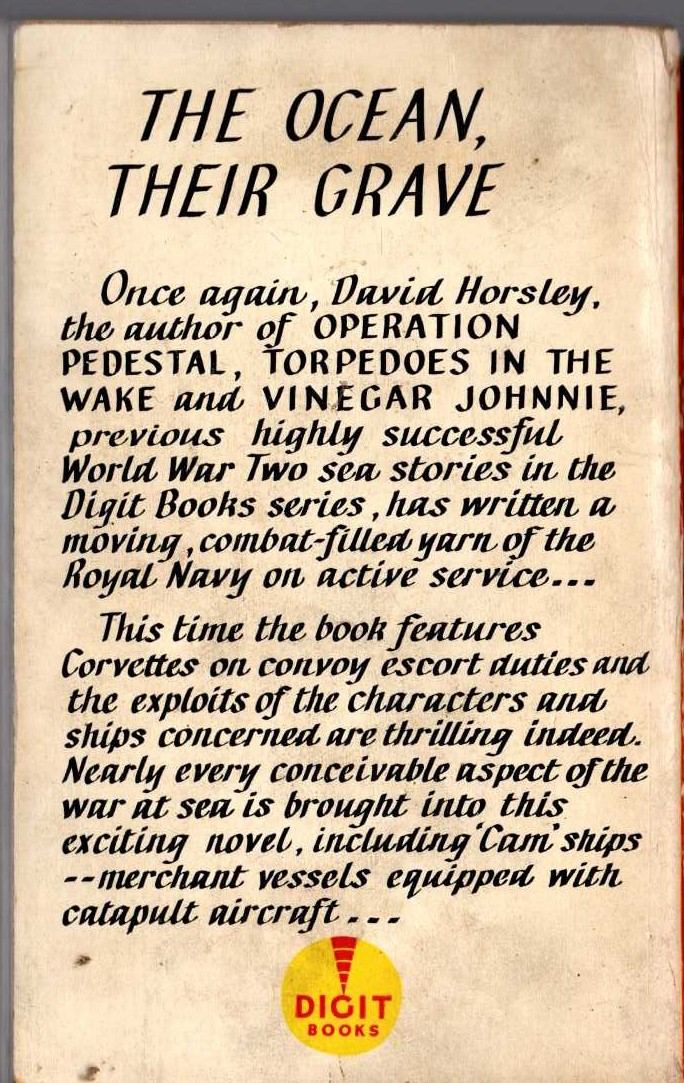 THE OCEAN, THEIR GRAVE

Once again, David Horsley, the author of OPERATION PEDESTAL, TORPEDOES IN THE WAKE and VINEGAR JOHNNIE, previous highly successful World War Two sea stories in the Digit Books series, has written a moving, combat-filled yarn of the Royal Navy on active service...

This time the book features Corvettes on convoy escort duties and the exploits of the characters and ships concerned are thrilling indeed. Nearly every conceivable aspect of the war at sea is brought into this exciting novel, including 'Cam' ships --merchant vessels equipped with catapult aircraft...

DIGIT BOOKS